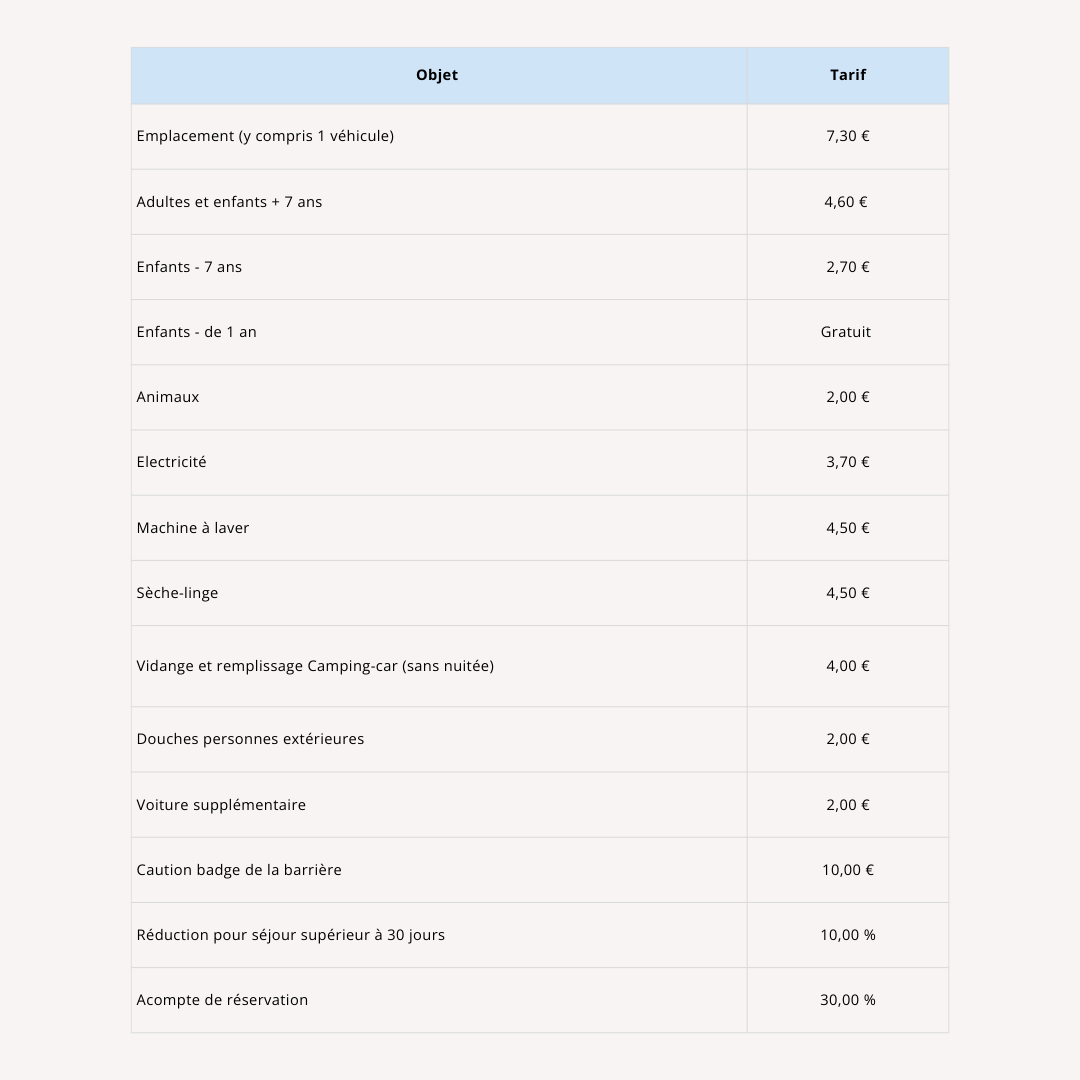 | Objet | Tarif |
|---|---|
| Emplacement (y compris 1 véhicule) | 7,30 € |
| Adultes et enfants + 7 ans | 4,60 € |
| Enfants - 7 ans | 2,70 € |
| Enfants - de 1 an | Gratuit |
| Animaux | 2,00 € |
| Electricité | 3,70 € |
| Machine à laver | 4,50 € |
| Sèche-linge | 4,50 € |
| Vidange et remplissage Camping-car (sans nuitée) | 4,00 € |
| Douches personnes extérieures | 2,00 € |
| Voiture supplémentaire | 2,00 € |
| Caution badge de la barrière | 10,00 € |
| Réduction pour séjour supérieur à 30 jours | 10,00 % |
| Acompte de réservation | 30,00 % |